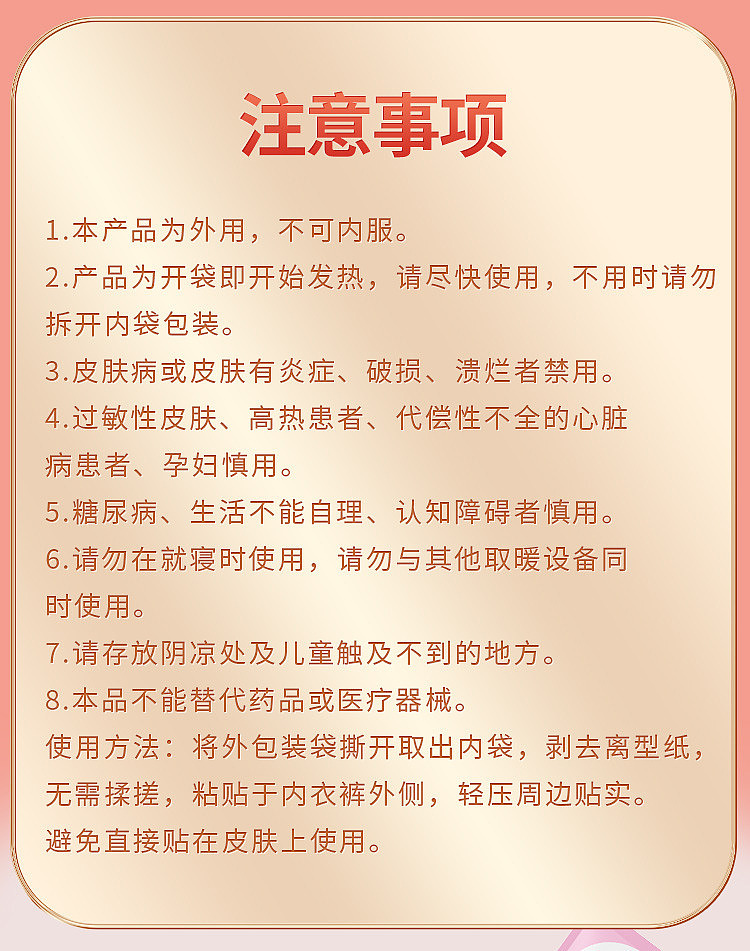 注意事项

1.本产品为外用，不可内服。

2.产品为开袋即开始发热，请尽快使用，不用时请勿拆开内袋包装。

3.皮肤病或皮肤有炎症、破损、溃烂者禁用。

4.过敏性皮肤、高热患者、代偿性不全的心脏病患者、孕妇慎用。

5.糖尿病、生活不能自理、认知障碍者慎用。

6.请勿在就寝时使用，请勿与其他取暖设备同时使用。

7.请存放阴凉处及儿童触及不到的地方。

8.本品不能替代药品或医疗器械。

使用方法：将外包装袋撕开取出内袋，剥去离型纸，无需揉搓，粘贴于内衣裤外侧，轻压周边贴实。避免直接贴在皮肤上使用。